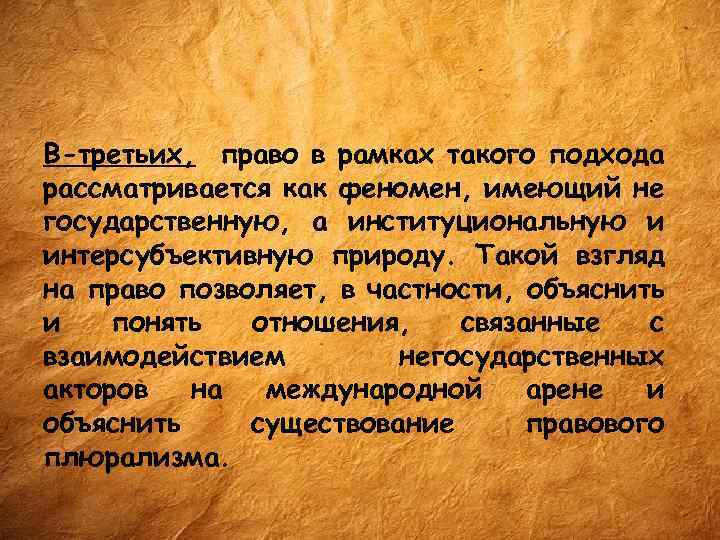 В-третьих, право в рамках такого подхода рассматривается как феномен, имеющий не государственную, а институциональную и интерсубъективную природу. Такой взгляд на право позволяет, в частности, объяснить и понять отношения, связанные с взаимодействием негосударственных акторов на международной арене и объяснить существование правового плюрализма.